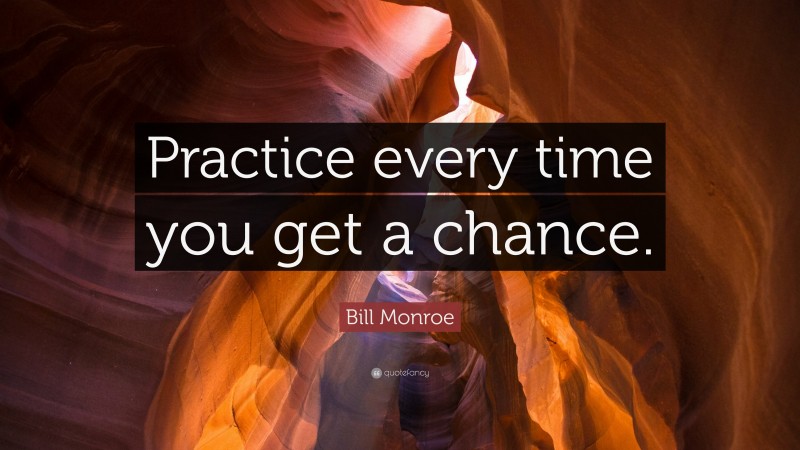 Practice every time you get a chance.

Bill Monroe

quotefancy